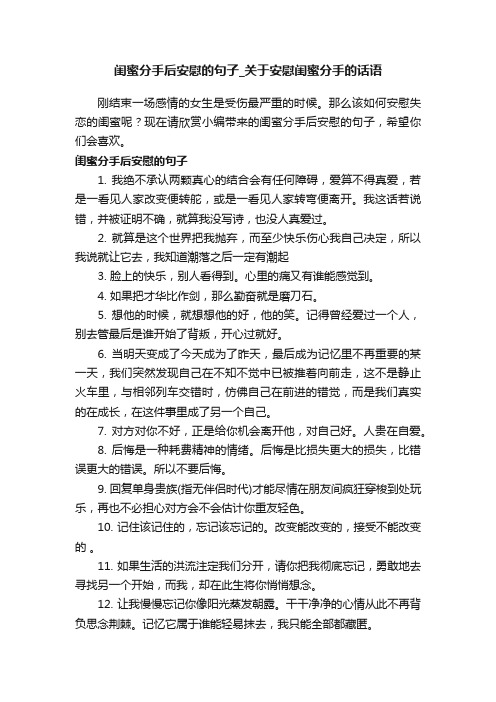 闺蜜分手后安慰的句子_关于安慰闺蜜分手的话语

刚结束一场感情的女生是受伤最严重的时候。那么该如何安慰失恋的闺蜜呢？现在请欣赏小编带来的闺蜜分手后安慰的句子，希望你们会喜欢。

闺蜜分手后安慰的句子

1. 我绝不承认两颗真心的结合会有任何障碍，爱算不得真爱，若是一看见人家改变便转舵，或是一看见人家转弯便离开。我这话若说错，并被证明不确，就算我没写诗，也没人真爱过。

2. 就算是这个世界把我抛弃，而至少快乐伤心我自己决定，所以我说就让它去，我知道潮落之后一定有潮起

3. 脸上的快乐，别人看得到。心里的痛又有谁能感觉到。

4. 如果把才华比作剑，那么勤奋就是磨刀石。

5. 想他的时候，就想想他的好，他的笑。记得曾经爱过一个人，别去管最后是谁开始了背叛，开心过就好。

6. 当明天变成了今天成为了昨天，最后成为记忆里不再重要的某一天，我们突然发现自己在不知不觉中已被推着向前走，这不是静止火车里，与相邻列车交错时，仿佛自己在前进的错觉，而是我们真实的在成长，在这件事里成了另一个自己。

7. 对方对你不好，正是给你机会离开他，对自己好。人贵在自爱。

8. 后悔是一种耗费精神的情绪。后悔是比损失更大的损失，比错误更大的错误。所以不要后悔。

9. 回复单身贵族(指无伴侣时代)才能尽情在朋友间疯狂穿梭到处玩乐，再也不必担心对方会不会估计你重友轻色。

10. 记住该记住的，忘记该忘记的。改变能改变的，接受不能改变的 。

11. 如果生活的洪流注定我们分开，请你把我彻底忘记，勇敢地去寻找另一个开始，而我，却在此生将你悄悄想念。

12. 让我慢慢忘记你像阳光蒸发朝露。干干净净的心情从此不再背负思念荆棘。记忆它属于谁能轻易抹去，我只能全部都藏匿。